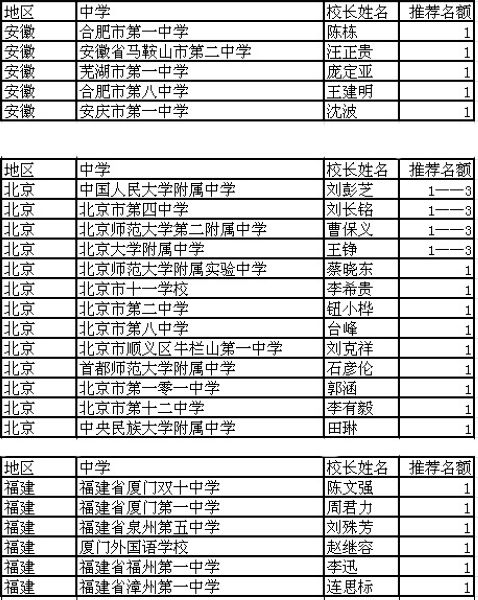 | 地区 | 中学 | 校长姓名 | 推荐名额 |
|---|---|---|---|
| 安徽 | 合肥市第一中学 | 陈栋 | 1 |
| 安徽 | 安徽省马鞍山市第二中学 | 汪正贵 | 1 |
| 安徽 | 芜湖市第一中学 | 庞定亚 | 1 |
| 安徽 | 合肥市第八中学 | 王建明 | 1 |
| 安徽 | 安庆市第一中学 | 沈波 | 1 |

| 地区 | 中学 | 校长姓名 | 推荐名额 |
|---|---|---|---|
| 北京 | 中国人民大学附属中学 | 刘彭芝 | 1——3 |
| 北京 | 北京市第四中学 | 刘长铭 | 1——3 |
| 北京 | 北京师范大学第二附属中学 | 曹保义 | 1——3 |
| 北京 | 北京大学附属中学 | 王铮 | 1——3 |
| 北京 | 北京师范大学附属实验中学 | 蔡晓东 | 1 |
| 北京 | 北京市十一学校 | 李希贵 | 1 |
| 北京 | 北京市第二中学 | 钮小桦 | 1 |
| 北京 | 北京市第八中学 | 台峰 | 1 |
| 北京 | 北京市顺义区牛栏山第一中学 | 刘克祥 | 1 |
| 北京 | 首都师范大学附属中学 | 石彦伦 | 1 |
| 北京 | 北京市第一零一中学 | 郭涵 | 1 |
| 北京 | 北京市第十二中学 | 李有毅 | 1 |
| 北京 | 中央民族大学附属中学 | 田琳 | 1 |

| 地区 | 中学 | 校长姓名 | 推荐名额 |
|---|---|---|---|
| 福建 | 福建省厦门双十中学 | 陈文强 | 1 |
| 福建 | 福建省厦门第一中学 | 周君力 | 1 |
| 福建 | 福建省泉州第五中学 | 刘殊芳 | 1 |
| 福建 | 厦门外国语学校 | 赵继容 | 1 |
| 福建 | 福建省福州第一中学 | 李迅 | 1 |
| 福建 | 福建省漳州第一中学 | 连思标 | 1 |